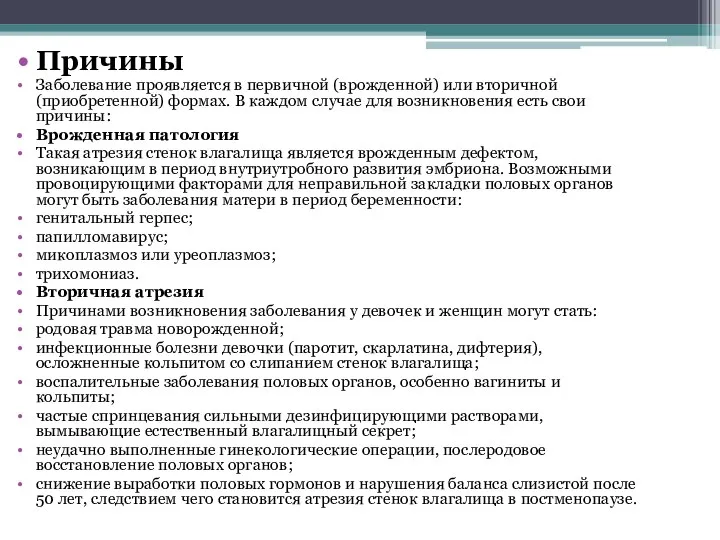 • Причины
• Заболевание проявляется в первичной (врожденной) или вторичной (приобретенной) формах. В каждом случае для возникновения есть свои причины:
• Врожденная патология
• Такая атрезия стенок влагалища является врожденным дефектом, возникающим в период внутриутробного развития эмбриона. Возможными провоцирующими факторами для неправильной закладки половых органов могут быть заболевания матери в период беременности:
• генитальный герпес;
• папилломавирус;
• микоплазмоз или уреоплазмоз;
• трихомониаз.
• Вторичная атрезия
• Причинами возникновения заболевания у девочек и женщин могут стать:
• родовая травма новорожденной;
• инфекционные болезни девочки (паротит, скарлатина, дифтерия), осложненные кольпитом со слипанием стенок влагалища;
• воспалительные заболевания половых органов, особенно вагиниты и кольпиты;
• частые спринцевания сильными дезинфицирующими растворами, вымывающие естественный влагалищный секрет;
• неудачно выполненные гинекологические операции, послеродовое восстановление половых органов;
• снижение выработки половых гормонов и нарушения баланса слизистой после 50 лет, следствием чего становится атрезия стенок влагалища в постменопаузе.